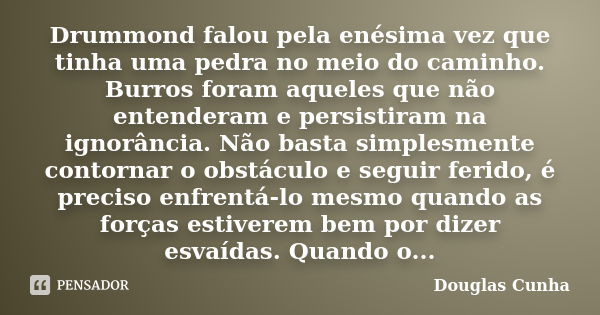 Drummond falou pela enésima vez que tinha uma pedra no meio do caminho. Burros foram aqueles que não entenderam e persistiram na ignorância. Não basta simplesmente contornar o obstáculo e seguir ferido, é preciso enfrentá-lo mesmo quando as forças estiverem bem por dizer esvaídas. Quando o...

PENSADOR

Douglas Cunha